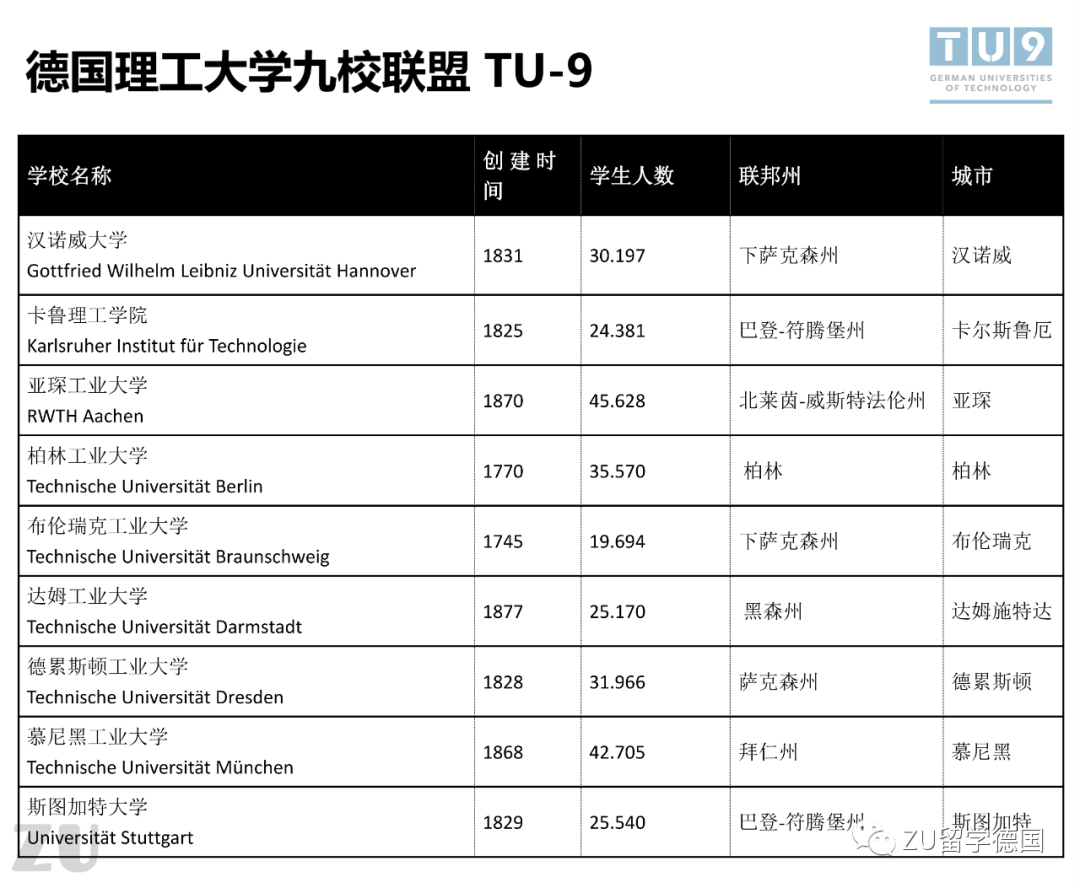 德国理工大学九校联盟 TU-9

TU9
GERMAN UNIVERSITIES OF TECHNOLOGY

| 学校名称 | 创建时间 | 学生人数 | 联邦州 | 城市 |
|---|---|---|---|---|
| 汉诺威大学 Gottfried Wilhelm Leibniz Universität Hannover | 1831 | 30.197 | 下萨克森州 | 汉诺威 |
| 卡鲁理工学院 Karlsruher Institut für Technologie | 1825 | 24.381 | 巴登-符腾堡州 | 卡尔斯鲁厄 |
| 亚琛工业大学 RWTH Aachen | 1870 | 45.628 | 北莱茵-威斯特法伦州 | 亚琛 |
| 柏林工业大学 Technische Universität Berlin | 1770 | 35.570 | 柏林 | 柏林 |
| 布伦瑞克工业大学 Technische Universität Braunschweig | 1745 | 19.694 | 下萨克森州 | 布伦瑞克 |
| 达姆工业大学 Technische Universität Darmstadt | 1877 | 25.170 | 黑森州 | 达姆施特达 |
| 德累斯顿工业大学 Technische Universität Dresden | 1828 | 31.966 | 萨克森州 | 德累斯顿 |
| 慕尼黑工业大学 Technische Universität München | 1868 | 42.705 | 拜仁州 | 慕尼黑 |
| 斯图加特大学 Universität Stuttgart | 1829 | 25.540 | 巴登-符腾堡州 | 斯图加特 |

ZU
ZU留学德国